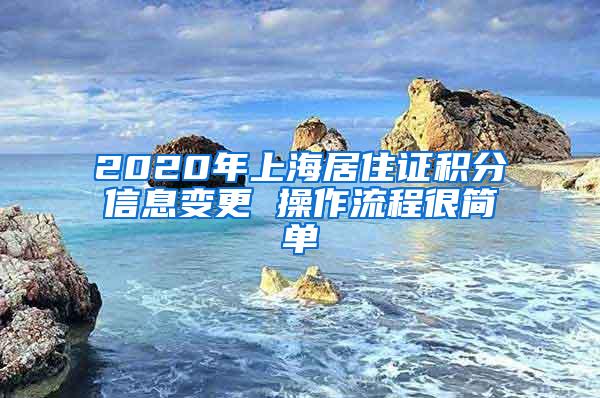 2020年上海居住证积分信息变更 操作流程很简单